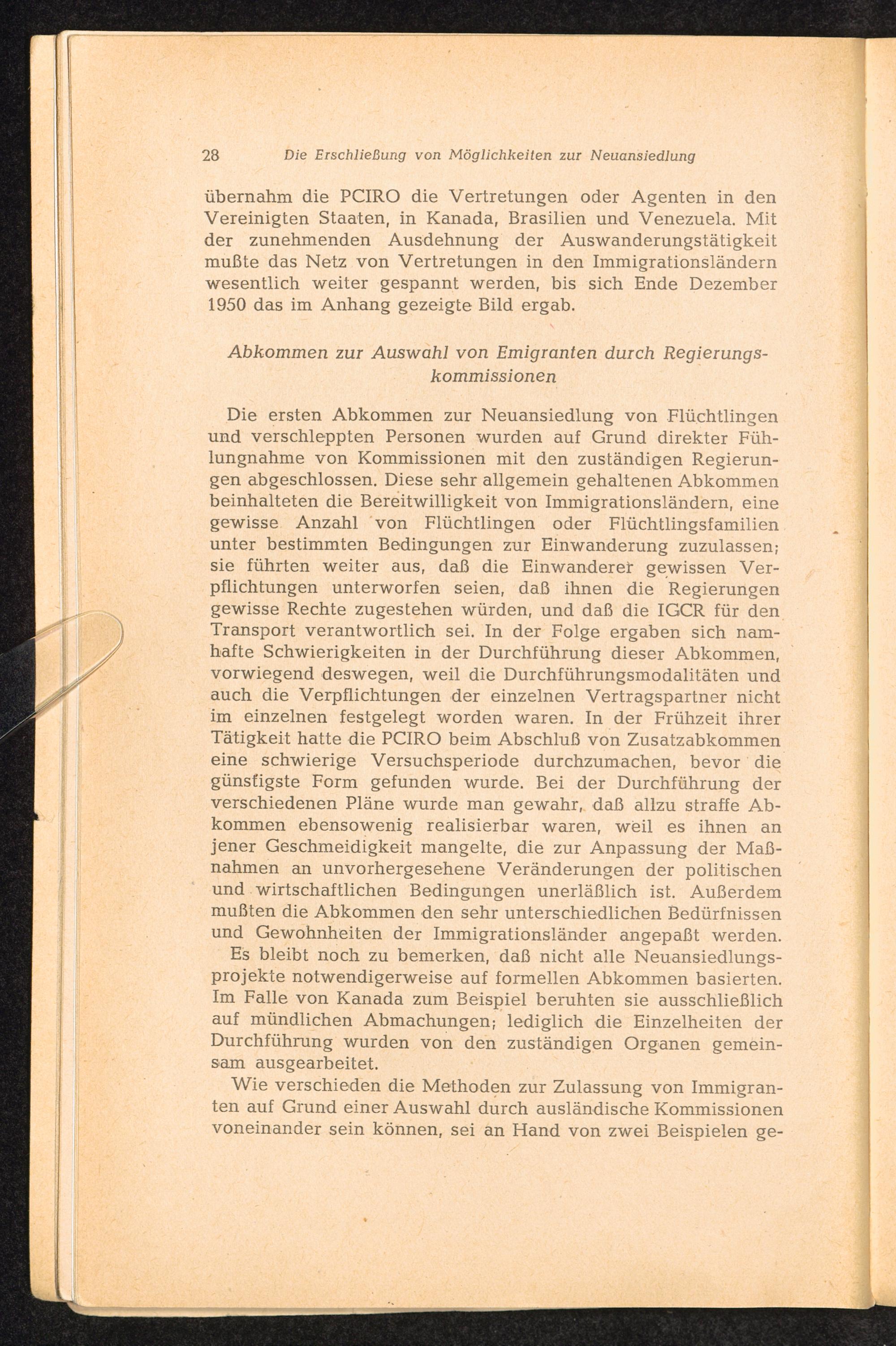 28 Die Erschließung von Möglichkeiten zur Neuansiedlung

übernahm die PCIRO die Vertretungen oder Agenten in den Vereinigten Staaten, in Kanada, Brasilien und Venezuela. Mit der zunehmenden Ausdehnung der Auswanderungstätigkeit mußte das Netz von Vertretungen in den Immigrationsländern wesentlich weiter gespannt werden, bis sich Ende Dezember 1950 das im Anhang gezeigte Bild ergab.

Abkommen zur Auswahl von Emigranten durch Regierungskommissionen

Die ersten Abkommen zur Neuansiedlung von Flüchtlingen und verschleppten Personen wurden auf Grund direkter Fühlungnahme von Kommissionen mit den zuständigen Regierungen abgeschlossen. Diese sehr allgemein gehaltenen Abkommen beinhalteten die Bereitwilligkeit von Immigrationsländern, eine gewisse Anzahl von Flüchtlingen oder Flüchtlingsfamilien unter bestimmten Bedingungen zur Einwanderung zuzulassen; sie führten weiter aus, daß die Einwanderer gewissen Verpflichtungen unterworfen seien, daß ihnen die Regierungen gewisse Rechte zugestehen würden, und daß die IGCR für den Transport verantwortlich sei. In der Folge ergaben sich namhafte Schwierigkeiten in der Durchführung dieser Abkommen, vorwiegend deswegen, weil die Durchführungsmodalitäten und auch die Verpflichtungen der einzelnen Vertragspartner nicht im einzelnen festgelegt worden waren. In der Frühzeit ihrer Tätigkeit hatte die PCIRO beim Abschluß von Zusatzabkommen eine schwierige Versuchsperiode durchzumachen, bevor die günstigste Form gefunden wurde. Bei der Durchführung der verschiedenen Pläne wurde man gewahr, daß allzu straffe Abkommen ebensowenig realisierbar waren, weil es ihnen an jener Geschmeidigkeit mangelte, die zur Anpassung der Maßnahmen an unvorhergesehene Veränderungen der politischen und wirtschaftlichen Bedingungen unerläßlich ist. Außerdem mußten die Abkommen den sehr unterschiedlichen Bedürfnissen und Gewohnheiten der Immigrationsländer angepaßt werden.

Es bleibt noch zu bemerken, daß nicht alle Neuansiedlungsprojekte notwendigerweise auf formellen Abkommen basierten. Im Falle von Kanada zum Beispiel beruhten sie ausschließlich auf mündlichen Abmachungen; lediglich die Einzelheiten der Durchführung wurden von den zuständigen Organen gemeinsam ausgearbeitet.

Wie verschieden die Methoden zur Zulassung von Immigranten auf Grund einer Auswahl durch ausländische Kommissionen voneinander sein können, sei an Hand von zwei Beispielen ge-